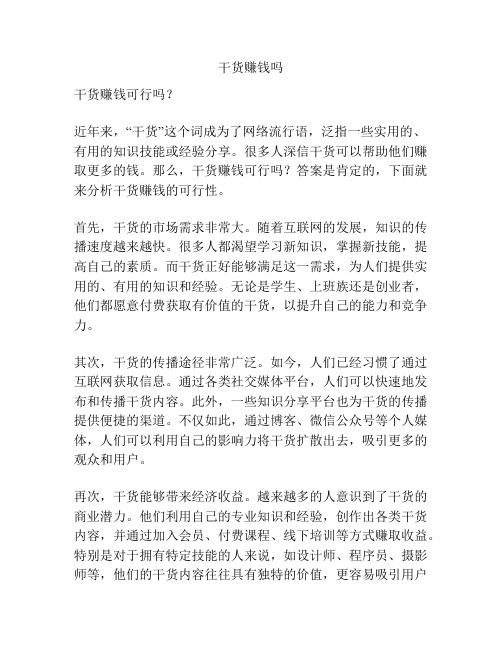 干货赚钱吗

干货赚钱可行吗？

近年来，“干货”这个词成为了网络流行语，泛指一些实用的、有用的知识技能或经验分享。很多人深信干货可以帮助他们赚取更多的钱。那么，干货赚钱可行吗？答案是肯定的，下面就来分析干货赚钱的可行性。

首先，干货的市场需求非常大。随着互联网的发展，知识的传播速度越来越快。很多人都渴望学习新知识，掌握新技能，提高自己的素质。而干货正好能够满足这一需求，为人们提供实用的、有用的知识和经验。无论是学生、上班族还是创业者，他们都愿意付费获取有价值的干货，以提升自己的能力和竞争力。

其次，干货的传播途径非常广泛。如今，人们已经习惯了通过互联网获取信息。通过各类社交媒体平台，人们可以快速地发布和传播干货内容。此外，一些知识分享平台也为干货的传播提供便捷的渠道。不仅如此，通过博客、微信公众号等个人媒体，人们可以利用自己的影响力将干货扩散出去，吸引更多的观众和用户。

再次，干货能够带来经济收益。越来越多的人意识到了干货的商业潜力。他们利用自己的专业知识和经验，创作出各类干货内容，并通过加入会员、付费课程、线下培训等方式赚取收益。特别是对于拥有特定技能的人来说，如设计师、程序员、摄影师等，他们的干货内容往往具有独特的价值，更容易吸引用户